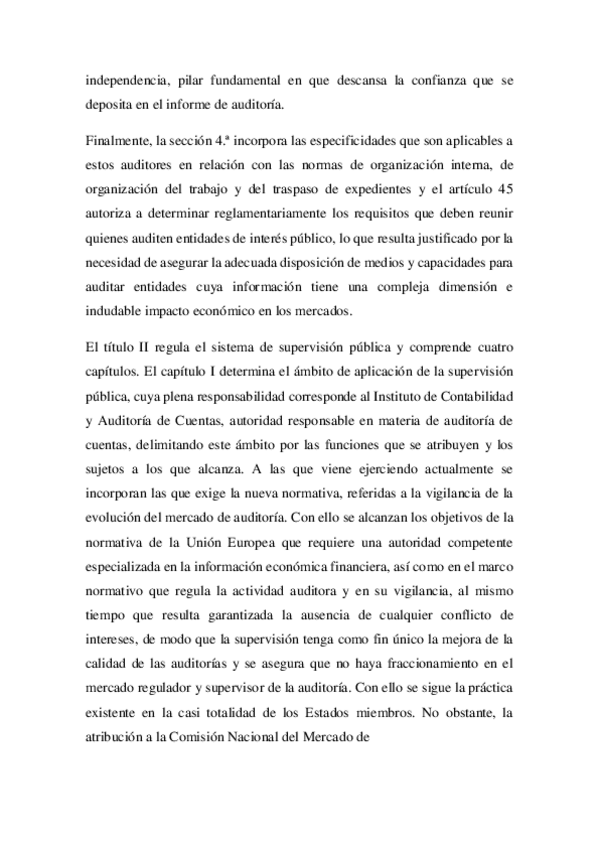 independencia, pilar fundamental en que descansa la confianza que se deposita en el informe de auditoría.

Finalmente, la sección 4.ª incorpora las especificidades que son aplicables a estos auditores en relación con las normas de organización interna, de organización del trabajo y del traspaso de expedientes y el artículo 45 autoriza a determinar reglamentariamente los requisitos que deben reunir quienes auditen entidades de interés público, lo que resulta justificado por la necesidad de asegurar la adecuada disposición de medios y capacidades para auditar entidades cuya información tiene una compleja dimensión e indudable impacto económico en los mercados.

El título II regula el sistema de supervisión pública y comprende cuatro capítulos. El capítulo I determina el ámbito de aplicación de la supervisión pública, cuya plena responsabilidad corresponde al Instituto de Contabilidad y Auditoría de Cuentas, autoridad responsable en materia de auditoría de cuentas, delimitando este ámbito por las funciones que se atribuyen y los sujetos a los que alcanza. A las que viene ejerciendo actualmente se incorporan las que exige la nueva normativa, referidas a la vigilancia de la evolución del mercado de auditoría. Con ello se alcanzan los objetivos de la normativa de la Unión Europea que requiere una autoridad competente especializada en la información económica financiera, así como en el marco normativo que regula la actividad auditora y en su vigilancia, al mismo tiempo que resulta garantizada la ausencia de cualquier conflicto de intereses, de modo que la supervisión tenga como fin único la mejora de la calidad de las auditorías y se asegura que no haya fraccionamiento en el mercado regulador y supervisor de la auditoría. Con ello se sigue la práctica existente en la casi totalidad de los Estados miembros. No obstante, la atribución a la Comisión Nacional del Mercado de